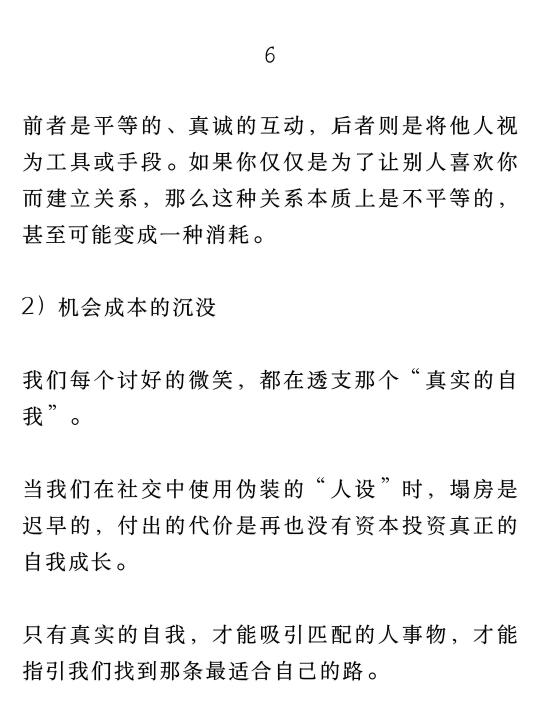 6

前者是平等的、真诚的互动，后者则是将他人视为工具或手段。如果你仅仅是为了让别人喜欢你而建立关系，那么这种关系本质上是不平等的，甚至可能变成一种消耗。

2）机会成本的沉没

我们每个讨好的微笑，都在透支那个“真实的自我”。

当我们在社交中使用伪装的“人设”时，塌房是迟早的，付出的代价是再也没有资本投资真正的自我成长。

只有真实的自我，才能吸引匹配的人事物，才能指引我们找到那条最适合自己的路。